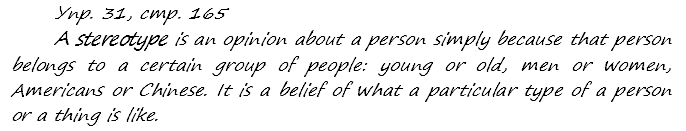 Упр. 31, стр. 165

A stereotype is an opinion about a person simply because that person belongs to a certain group of people: young or old, men or women, Americans or Chinese. It is a belief of what a particular type of a person or a thing is like.